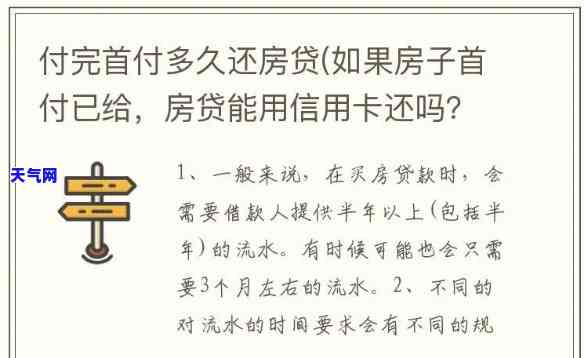 付完首付多久还房贷(如果房子首付已给，房贷能用信用卡还吗?

天气网

1、一般来说，在买房贷款时，会需要借款人提供半年以上(包括半年)的流水。有时候可能也会只需要3个月左右的流水。2、不同的对流水的时间要求会有不同的规